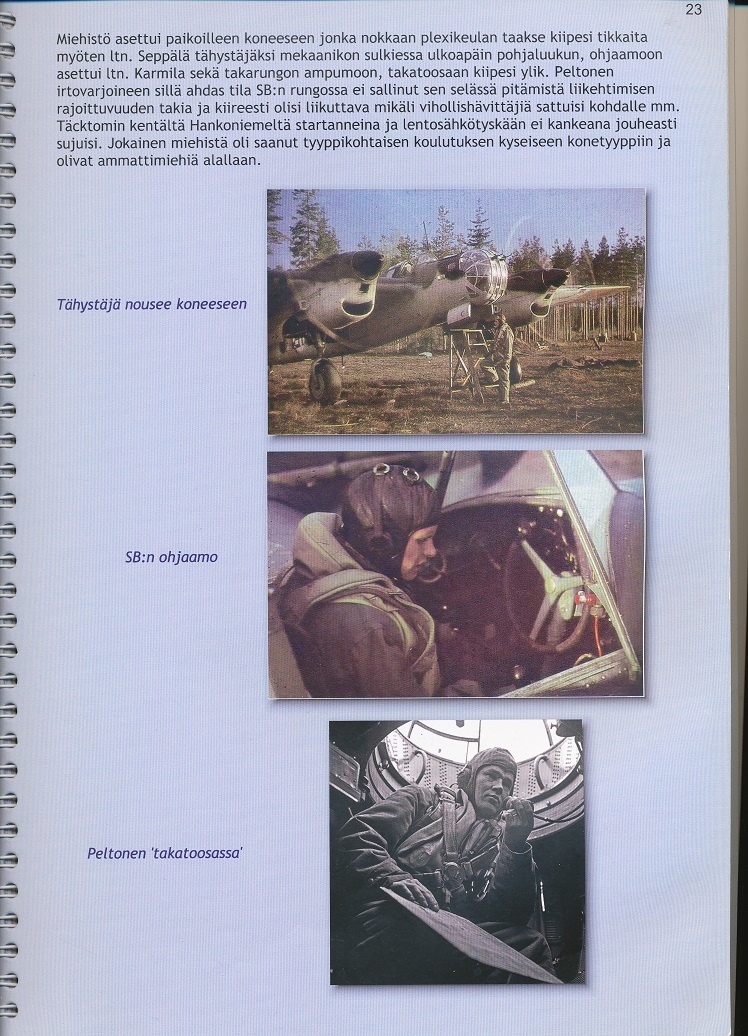 23

Miehistö asettui paikoilleen koneeseen jonka nokkaan plexikeulan taakse kiipesi tikkaita myöten ltn. Seppälä tähystäjäksi mekaanikon sulkiessa ulkoapäin pohjaluukun, ohjaamoon asettui ltn. Karmila sekä takarungon ampumoon, takatoosaan kiipesi ylik. Peltonen irtovarjoineen sillä ahdas tila SB:n rungossa ei sallinut sen selässä pitämistä liikehtimisen rajoittuvuuden takia ja kiireesti olisi liikuttava mikäli vihollishävittäjiä sattuisi kohdalle mm. Täcktomin kentältä Hankoniemeltä startanneina ja lentosähkötyskään ei kankeana jouheasti sujuisi. Jokainen miehistä oli saanut tyyppikohtaisen koulutuksen kyseiseen konetyyppiin ja olivat ammattimiehiä alallaan.

Tähystäjä nousee koneeseen

SB:n ohjaamo

Peltonen 'takatoosassa'